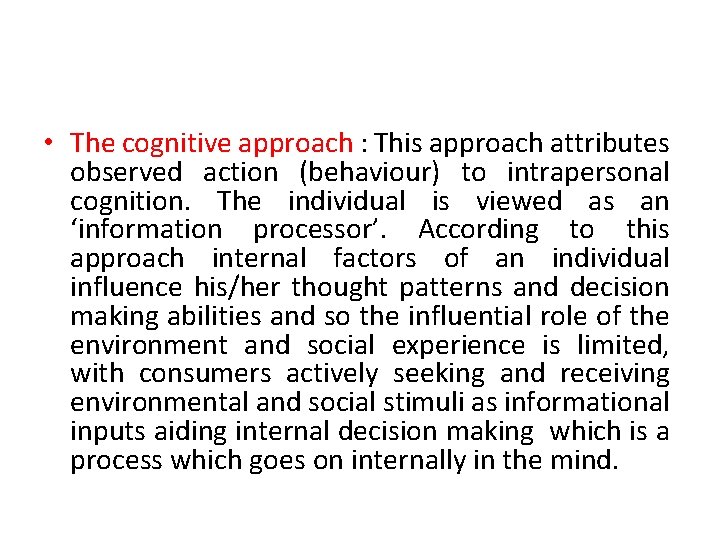 • The cognitive approach : This approach attributes observed action (behaviour) to intrapersonal cognition. The individual is viewed as an ‘information processor’. According to this approach internal factors of an individual influence his/her thought patterns and decision making abilities and so the influential role of the environment and social experience is limited, with consumers actively seeking and receiving environmental and social stimuli as informational inputs aiding internal decision making which is a process which goes on internally in the mind.